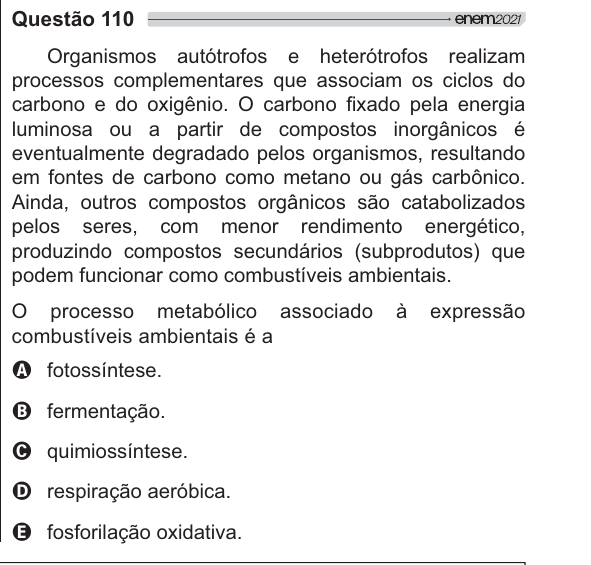 Questão 110 enem2021

Organismos autótrofos e heterótrofos realizam processos complementares que associam os ciclos do carbono e do oxigênio. O carbono fixado pela energia luminosa ou a partir de compostos inorgânicos é eventualmente degradado pelos organismos, resultando em fontes de carbono como metano ou gás carbônico. Ainda, outros compostos orgânicos são catabolizados pelos seres, com menor rendimento energético, produzindo compostos secundários (subprodutos) que podem funcionar como combustíveis ambientais.

O processo metabólico associado à expressão combustíveis ambientais é a

A fotossíntese.

B fermentação.

C quimiossíntese.

D respiração aeróbica.

E fosforilação oxidativa.